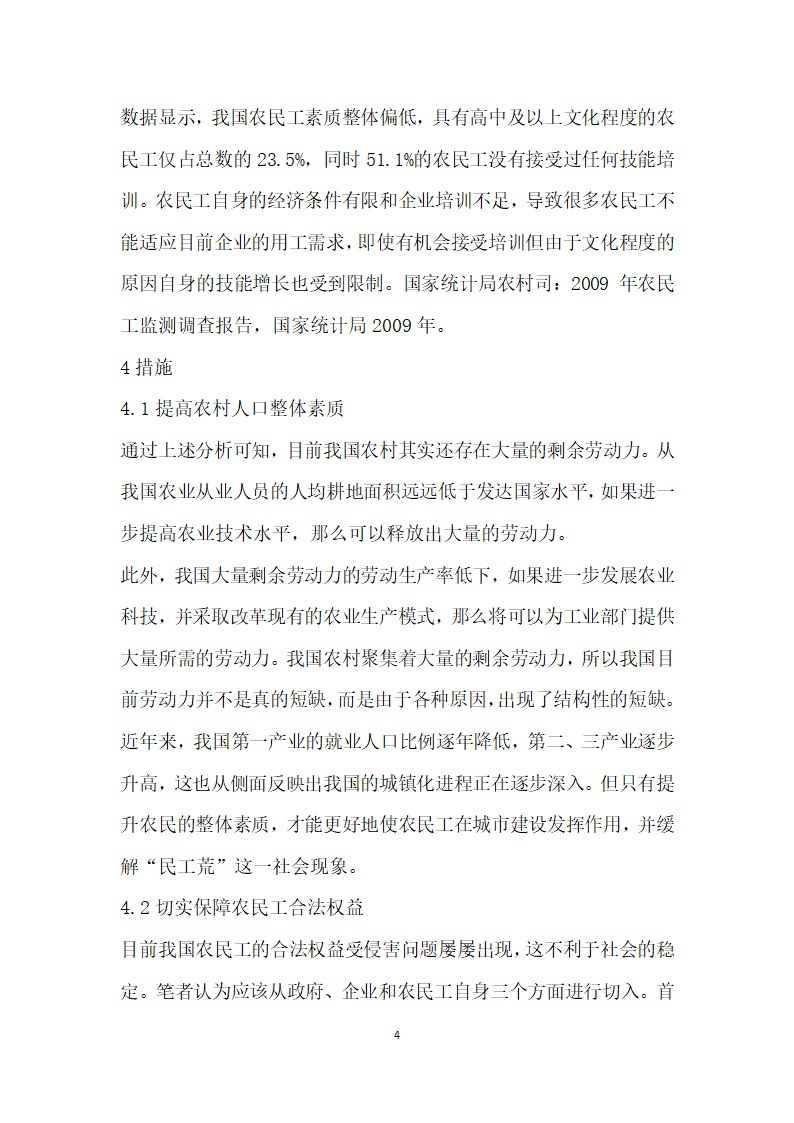 数据显示，我国农民工素质整体偏低，具有高中及以上文化程度的农民工仅占总数的 23.5%，同时 51.1%的农民工没有接受过任何技能培训。农民工自身的经济条件有限和企业培训不足，导致很多农民工不能适应目前企业的用工需求，即使有机会接受培训但由于文化程度的原因自身的技能增长也受到限制。国家统计局农村司：2009 年农民工监测调查报告，国家统计局 2009 年。

4 措施

4.1 提高农村人口整体素质

通过上述分析可知，目前我国农村其实还存在大量的剩余劳动力。从我国农业从业人员的人均耕地面积远远低于发达国家水平，如果进一步提高农业技术水平，那么可以释放出大量的劳动力。

此外，我国大量剩余劳动力的劳动生产率低下，如果进一步发展农业科技，并采取改革现有的农业生产模式，那么将可以为工业部门提供大量所需的劳动力。我国农村聚集着大量的剩余劳动力，所以我国目前劳动力并不是真的短缺，而是由于各种原因，出现了结构性的短缺。近年来，我国第一产业的就业人口比例逐年降低，第二、三产业逐步升高，这也从侧面反映出我国的城镇化进程正在逐步深入。但只有提升农民的整体素质，才能更好地使农民工在城市建设发挥作用，并缓解“民工荒”这一社会现象。

4.2 切实保障农民工合法权益

目前我国农民工的合法权益受侵害问题屡屡出现，这不利于社会的稳定。笔者认为应该从政府、企业和农民工自身三个方面进行切入。首

4